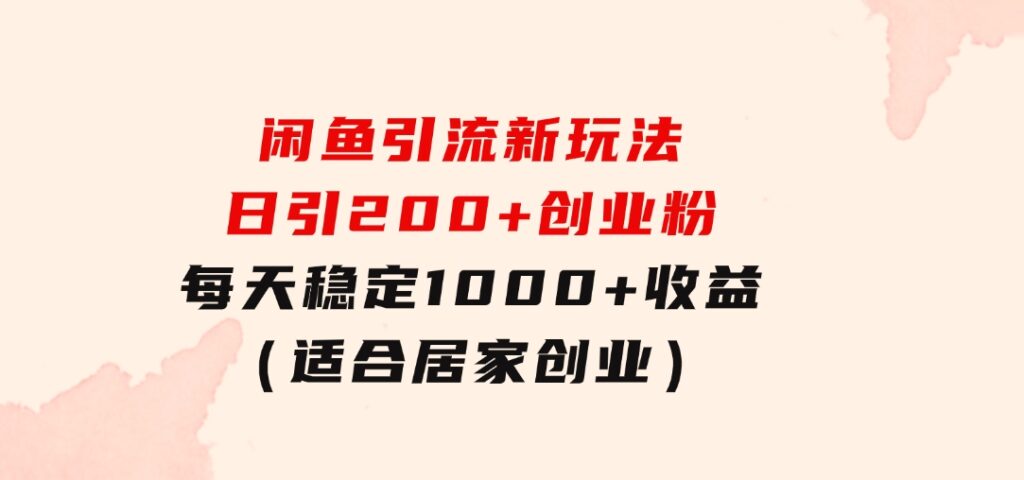 闲鱼引流新玩法
日引200+创业粉
每天稳定1000+收益
（适合居家创业）